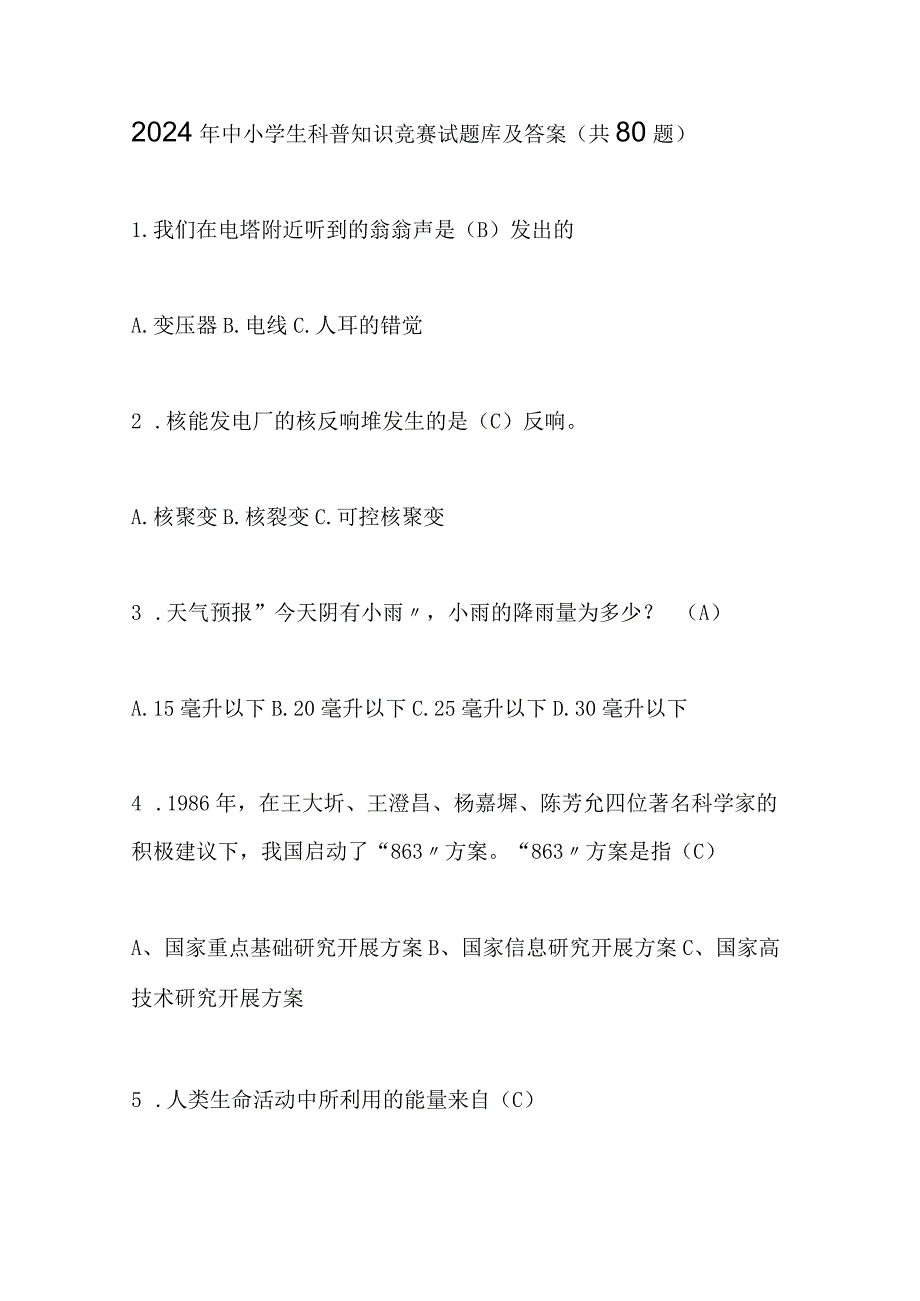 2024年中小学生科普知识竞赛试题库及答案（共80题）

1.我们在电塔附近听到的翁翁声是（B）发出的

A.变压器B.电线C.人耳的错觉

2．核能发电厂的核反响堆发生的是（C）反响。

A.核聚变B.核裂变C.可控核聚变

3．天气预报”今天阴有小雨〃，小雨的降雨量为多少？（A）

A.15毫升以下B.20毫升以下C.25毫升以下D.30毫升以下

4．1986年，在王大圻、王澄昌、杨嘉墀、陈芳允四位著名科学家的积极建议下，我国启动了“863〃方案。“863〃方案是指（C）

A、国家重点基础研究开展方案B、国家信息研究开展方案C、国家高技术研究开展方案

5．人类生命活动中所利用的能量来自（C）